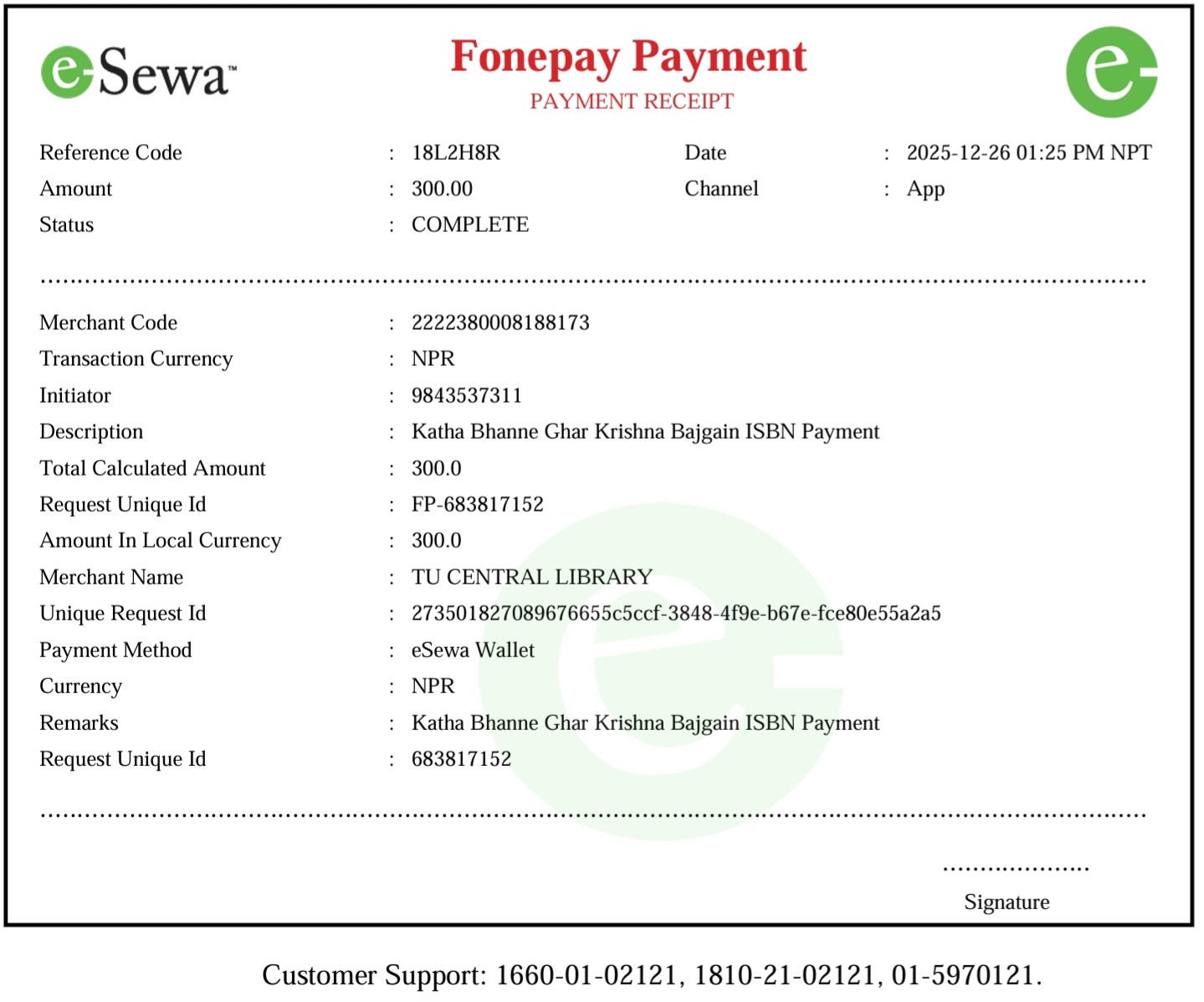 eSewa™

Fonepay Payment
PAYMENT RECEIPT

Reference Code : 18L2H8R
Date : 2025-12-26 01:25 PM NPT
Amount : 300.00
Channel : App
Status : COMPLETE

Merchant Code : 2222380008188173
Transaction Currency : NPR
Initiator : 9843537311
Description : Katha Bhanne Ghar Krishna Bajgain ISBN Payment
Total Calculated Amount : 300.0
Request Unique Id : FP-683817152
Amount In Local Currency : 300.0
Merchant Name : TU CENTRAL LIBRARY
Unique Request Id : 273501827089676655c5ccf-3848-4f9e-b67e-fce80e55a2a5
Payment Method : eSewa Wallet
Currency : NPR
Remarks : Katha Bhanne Ghar Krishna Bajgain ISBN Payment
Request Unique Id : 683817152

Signature

Customer Support: 1660-01-02121, 1810-21-02121, 01-5970121.